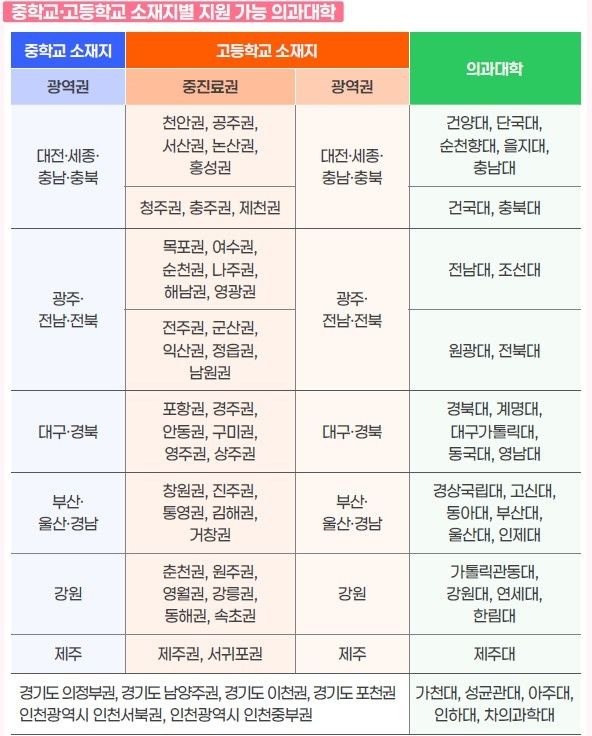 중학교·고등학교 소재지별 지원 가능 의과대학

| 중학교 소재지 | 고등학교 소재지 | | 의과대학 |
|---|---|---|---|
| 광역권 | 중진료권 | 광역권 | |
| 대전·세종·충남·충북 | 천안권, 공주권, 서산권, 논산권, 홍성권 | 대전·세종·충남·충북 | 건양대, 단국대, 순천향대, 을지대, 충남대 |
| | 청주권, 충주권, 제천권 | | 건국대, 충북대 |
| 광주·전남·전북 | 목포권, 여수권, 순천권, 나주권, 해남권, 영광권 | 광주·전남·전북 | 전남대, 조선대 |
| | 전주권, 군산권, 익산권, 정읍권, 남원권 | | 원광대, 전북대 |
| 대구·경북 | 포항권, 경주권, 안동권, 구미권, 영주권, 상주권 | 대구·경북 | 경북대, 계명대, 대구가톨릭대, 동국대, 영남대 |
| 부산·울산·경남 | 창원권, 진주권, 통영권, 김해권, 거창권 | 부산·울산·경남 | 경상국립대, 고신대, 동아대, 부산대, 울산대, 인제대 |
| 강원 | 춘천권, 원주권, 영월권, 강릉권, 동해권, 속초권 | 강원 | 가톨릭관동대, 강원대, 연세대, 한림대 |
| 제주 | 제주권, 서귀포권 | 제주 | 제주대 |
| 경기도 의정부권, 경기도 남양주권, 경기도 이천권, 경기도 포천권 인천광역시 인천서북권, 인천광역시 인천중부권 | | | 가천대, 성균관대, 아주대, 인하대, 차의과학대 |